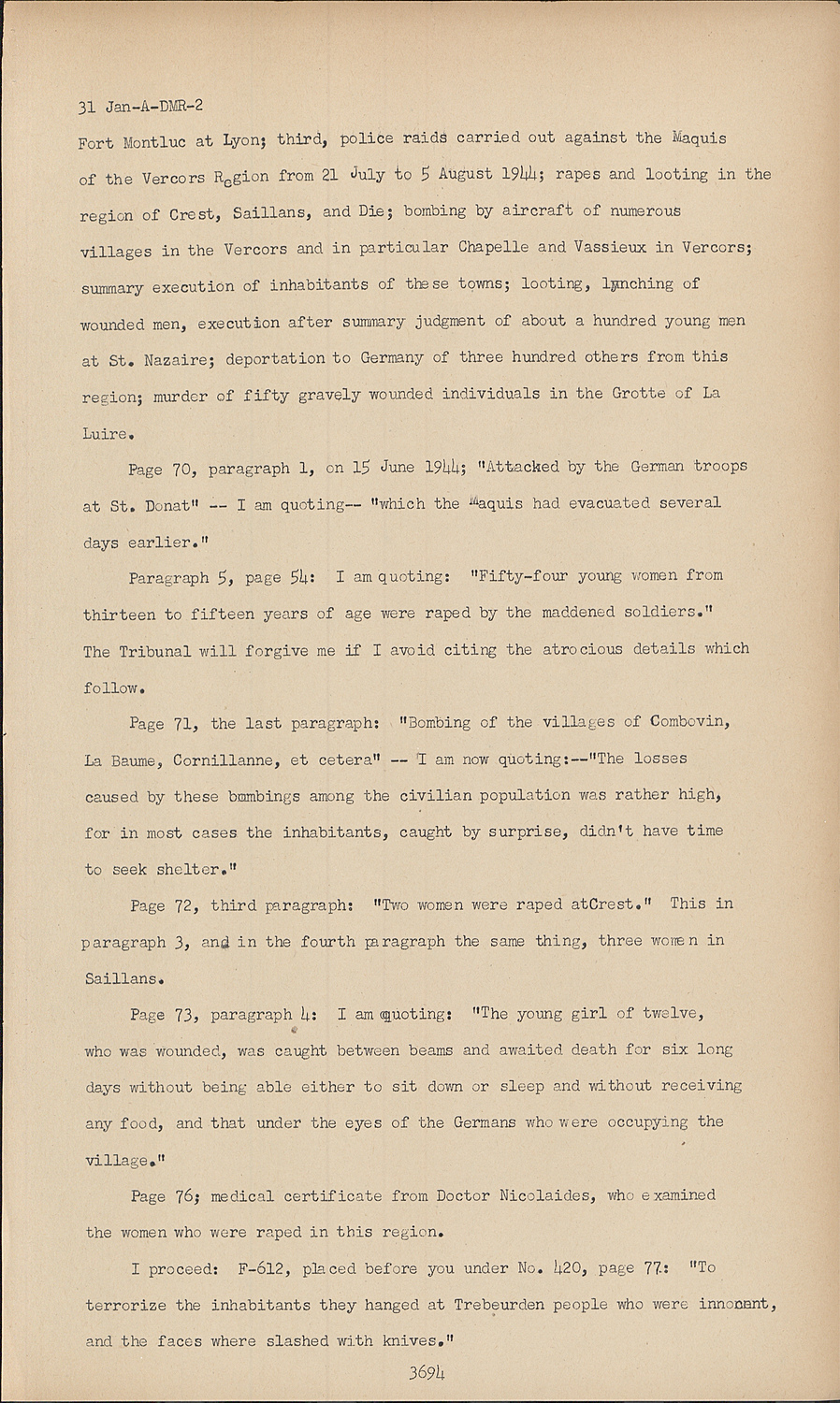 31 Jan-A-DMR-2

Fort Montluc at Lyon; third, police raids carried out against the Maquis of the Vercors Region from 21 July to 5 August 1944; rapes and looting in the region of Crest, Saillans, and Die; bombing by aircraft of numerous villages in the Vercors and in particular Chapelle and Vassieux in Vercors; summary execution of inhabitants of these towns; looting, lynching of wounded men, execution after summary judgment of about a hundred young men at St. Nazaire; deportation to Germany of three hundred others from this region; murder of fifty gravely wounded individuals in the Grotte of La Luire.

Page 70, paragraph 1, on 15 June 1944; "Attacked by the German troops at St. Donat" -- I am quoting-- "which the Maquis had evacuated several days earlier."

Paragraph 5, page 54: I am quoting: "Fifty-four young women from thirteen to fifteen years of age were raped by the maddened soldiers." The Tribunal will forgive me if I avoid citing the atrocious details which follow.

Page 71, the last paragraph: "Bombing of the villages of Combovin, La Baume, Cornillanne, et cetera" -- I am now quoting:--"The losses caused by these bombings among the civilian population was rather high, for in most cases the inhabitants, caught by surprise, didn't have time to seek shelter."

Page 72, third paragraph: "Two women were raped atCrest." This in paragraph 3, and in the fourth paragraph the same thing, three women in Saillans.

Page 73, paragraph 4: I am quoting: "The young girl of twelve, who was wounded, was caught between beams and awaited death for six long days without being able either to sit down or sleep and without receiving any food, and that under the eyes of the Germans who were occupying the village."

Page 76; medical certificate from Doctor Nicolaides, who examined the women who were raped in this region.

I proceed: F-612, placed before you under No. 420, page 77: "To terrorize the inhabitants they hanged at Trebeurden people who were innocent, and the faces where slashed with knives."

3694